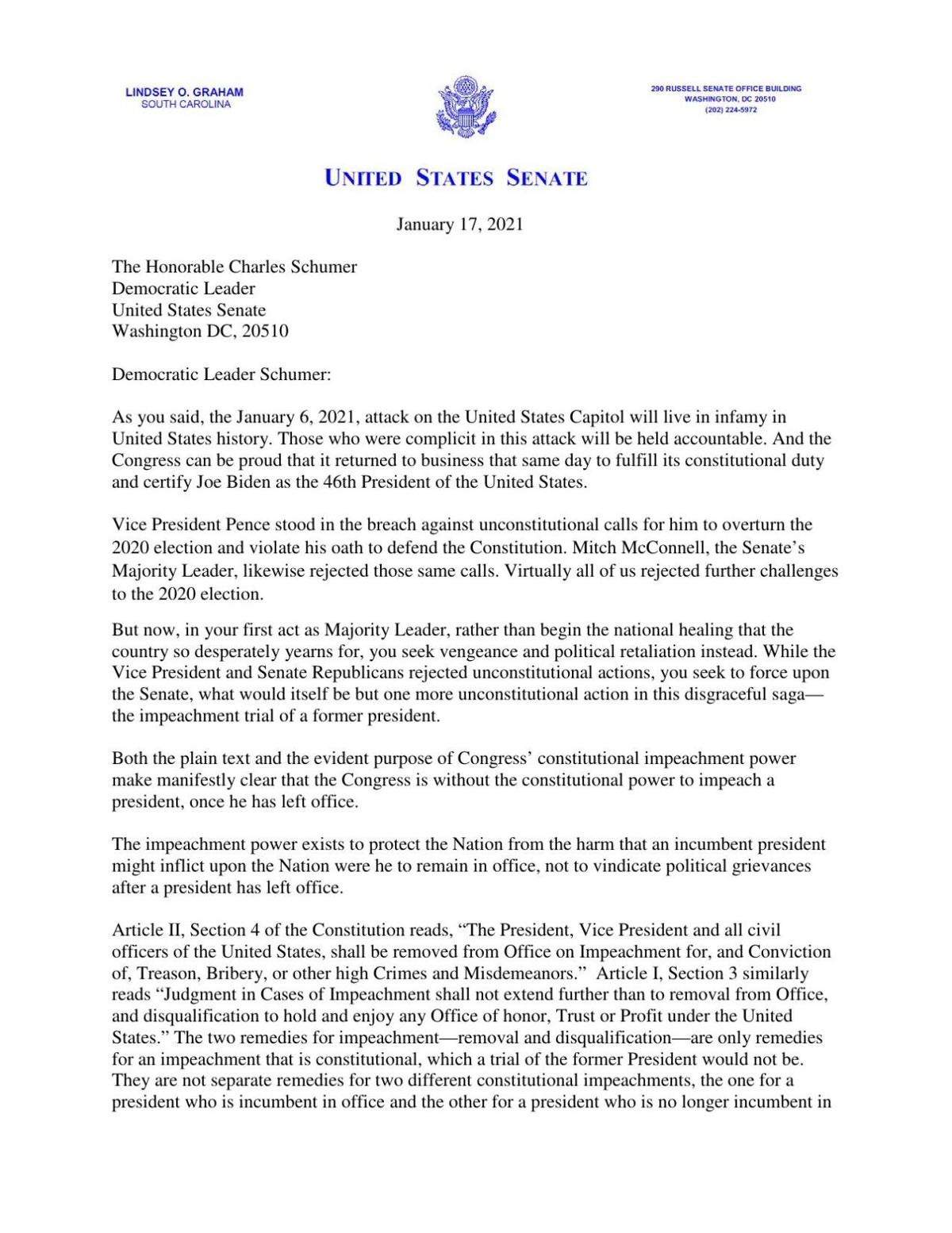 LINDSEY O. GRAHAM
SOUTH CAROLINA

290 RUSSELL SENATE OFFICE BUILDING
WASHINGTON, DC 20510
(202) 224-5972

UNITED STATES SENATE

January 17, 2021

The Honorable Charles Schumer
Democratic Leader
United States Senate
Washington DC, 20510

Democratic Leader Schumer:

As you said, the January 6, 2021, attack on the United States Capitol will live in infamy in United States history. Those who were complicit in this attack will be held accountable. And the Congress can be proud that it returned to business that same day to fulfill its constitutional duty and certify Joe Biden as the 46th President of the United States.

Vice President Pence stood in the breach against unconstitutional calls for him to overturn the 2020 election and violate his oath to defend the Constitution. Mitch McConnell, the Senate's Majority Leader, likewise rejected those same calls. Virtually all of us rejected further challenges to the 2020 election.

But now, in your first act as Majority Leader, rather than begin the national healing that the country so desperately yearns for, you seek vengeance and political retaliation instead. While the Vice President and Senate Republicans rejected unconstitutional actions, you seek to force upon the Senate, what would itself be but one more unconstitutional action in this disgraceful saga—the impeachment trial of a former president.

Both the plain text and the evident purpose of Congress' constitutional impeachment power make manifestly clear that the Congress is without the constitutional power to impeach a president, once he has left office.

The impeachment power exists to protect the Nation from the harm that an incumbent president might inflict upon the Nation were he to remain in office, not to vindicate political grievances after a president has left office.

Article II, Section 4 of the Constitution reads, "The President, Vice President and all civil officers of the United States, shall be removed from Office on Impeachment for, and Conviction of, Treason, Bribery, or other high Crimes and Misdemeanors." Article I, Section 3 similarly reads "Judgment in Cases of Impeachment shall not extend further than to removal from Office, and disqualification to hold and enjoy any Office of honor, Trust or Profit under the United States." The two remedies for impeachment—removal and disqualification—are only remedies for an impeachment that is constitutional, which a trial of the former President would not be. They are not separate remedies for two different constitutional impeachments, the one for a president who is incumbent in office and the other for a president who is no longer incumbent in